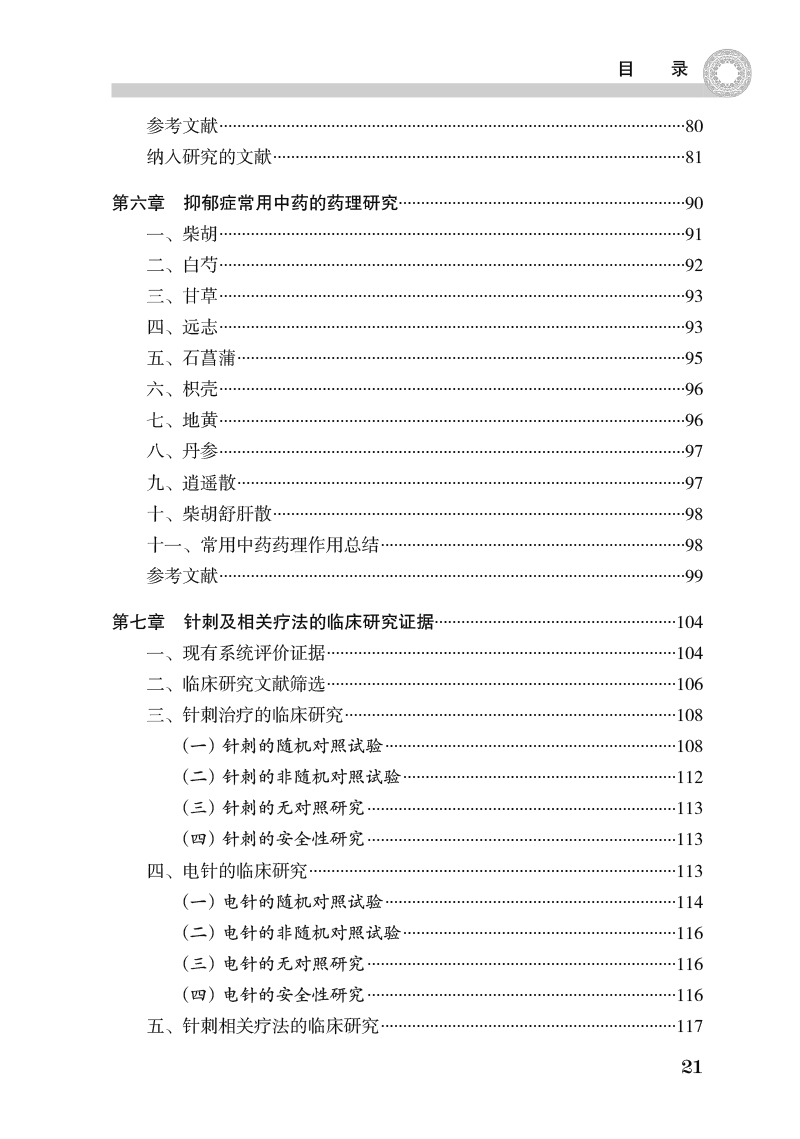 目 录

参考文献……80
纳入研究的文献……81

第六章 抑郁症常用中药的药理研究……90
一、柴胡……91
二、白芍……92
三、甘草……93
四、远志……93
五、石菖蒲……95
六、枳壳……96
七、地黄……96
八、丹参……97
九、逍遥散……97
十、柴胡舒肝散……98
十一、常用中药药理作用总结……98
参考文献……99

第七章 针刺及相关疗法的临床研究证据……104
一、现有系统评价证据……104
二、临床研究文献筛选……106
三、针刺治疗的临床研究……108
（一）针刺的随机对照试验……108
（二）针刺的非随机对照试验……112
（三）针刺的无对照研究……113
（四）针刺的安全性研究……113
四、电针的临床研究……113
（一）电针的随机对照试验……114
（二）电针的非随机对照试验……116
（三）电针的无对照研究……116
（四）电针的安全性研究……116
五、针刺相关疗法的临床研究……117

21